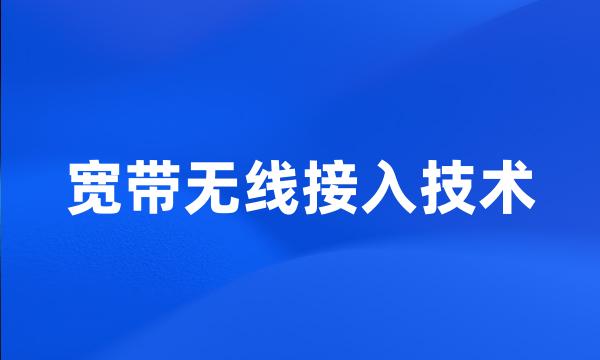 宽带无线接入技术